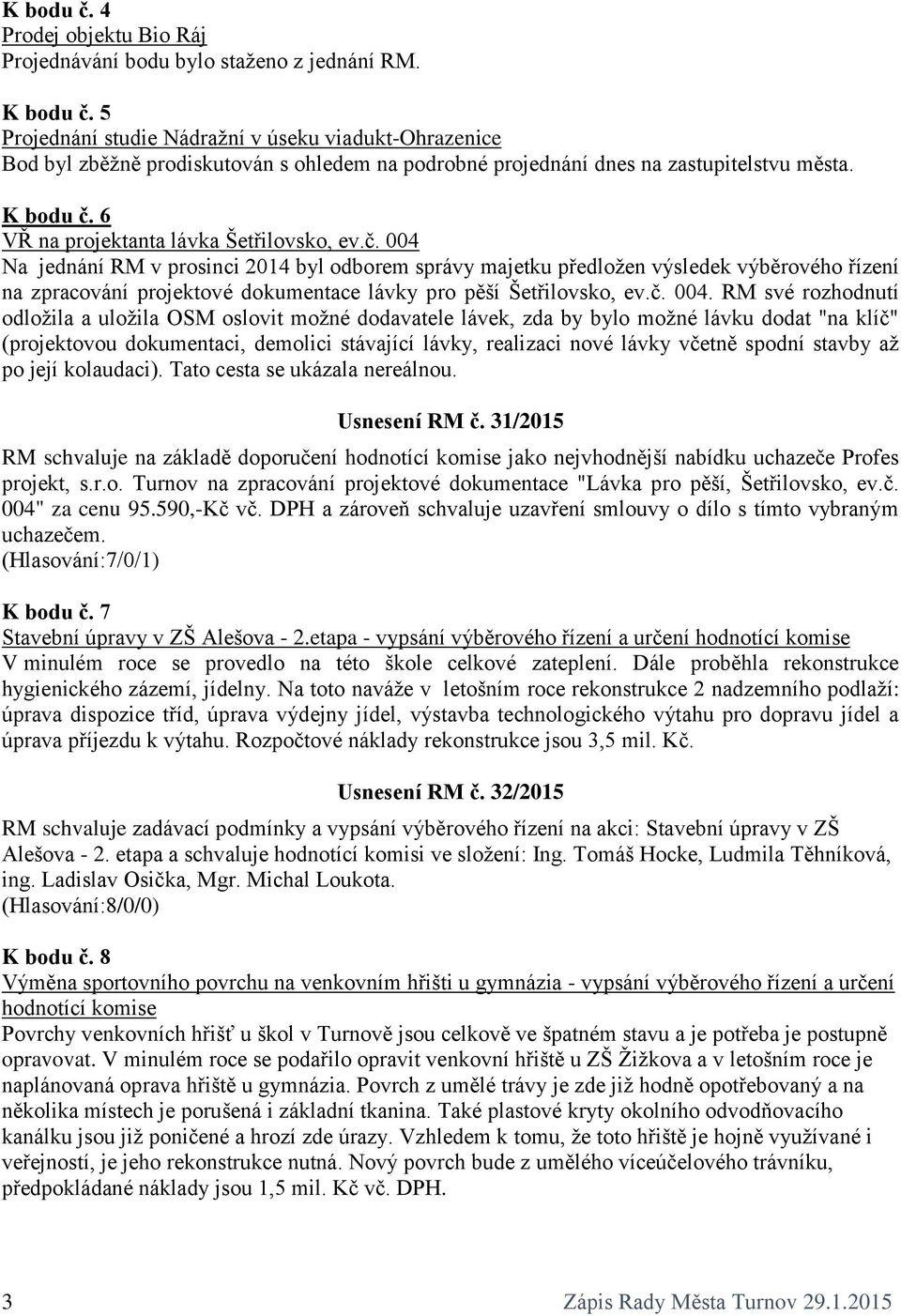 K bodu č. 4
Prodej objektu Bio Ráj
Projednávání bodu bylo staženo z jednání RM.

K bodu č. 5
Projednání studie Nádražní v úseku viadukt-Ohrazenice
Bod byl zběžně prodiskutován s ohledem na podrobné projednání dnes na zastupitelstvu města.

K bodu č. 6
VŘ na projektanta lávka Šetřilovsko, ev.č. 004
Na jednání RM v prosinci 2014 byl odborem správy majetku předložen výsledek výběrového řízení na zpracování projektové dokumentace lávky pro pěší Šetřilovsko, ev.č. 004. RM své rozhodnutí odložila a uložila OSM oslovit možné dodavatele lávek, zda by bylo možné lávku dodat "na klíč" (projektovou dokumentaci, demolici stávající lávky, realizaci nové lávky včetně spodní stavby až po její kolaudaci). Tato cesta se ukázala nereálnou.

Usnesení RM č. 31/2015
RM schvaluje na základě doporučení hodnotící komise jako nejvhodnější nabídku uchazeče Profes projekt, s.r.o. Turnov na zpracování projektové dokumentace "Lávka pro pěší, Šetřilovsko, ev.č. 004" za cenu 95.590,-Kč vč. DPH a zároveň schvaluje uzavření smlouvy o dílo s tímto vybraným uchazečem.
(Hlasování:7/0/1)

K bodu č. 7
Stavební úpravy v ZŠ Alešova - 2.etapa - vypsání výběrového řízení a určení hodnotící komise
V minulém roce se provedlo na této škole celkové zateplení. Dále proběhla rekonstrukce hygienického zázemí, jídelny. Na toto naváže v letošním roce rekonstrukce 2 nadzemního podlaží: úprava dispozice tříd, úprava výdejny jídel, výstavba technologického výtahu pro dopravu jídel a úprava příjezdu k výtahu. Rozpočtové náklady rekonstrukce jsou 3,5 mil. Kč.

Usnesení RM č. 32/2015
RM schvaluje zadávací podmínky a vypsání výběrového řízení na akci: Stavební úpravy v ZŠ Alešova - 2. etapa a schvaluje hodnotící komisi ve složení: Ing. Tomáš Hocke, Ludmila Těhníková, ing. Ladislav Osička, Mgr. Michal Loukota.
(Hlasování:8/0/0)

K bodu č. 8
Výměna sportovního povrchu na venkovním hřišti u gymnázia - vypsání výběrového řízení a určení hodnotící komise
Povrchy venkovních hřišť u škol v Turnově jsou celkově ve špatném stavu a je potřeba je postupně opravovat. V minulém roce se podařilo opravit venkovní hřiště u ZŠ Žižkova a v letošním roce je naplánovaná oprava hřiště u gymnázia. Povrch z umělé trávy je zde již hodně opotřebovaný a na několika místech je porušená i základní tkanina. Také plastové kryty okolního odvodňovacího kanálku jsou již poničené a hrozí zde úrazy. Vzhledem k tomu, že toto hřiště je hojně využívané i veřejností, je jeho rekonstrukce nutná. Nový povrch bude z umělého víceúčelového trávníku, předpokládané náklady jsou 1,5 mil. Kč vč. DPH.

3
Zápis Rady Města Turnov 29.1.2015